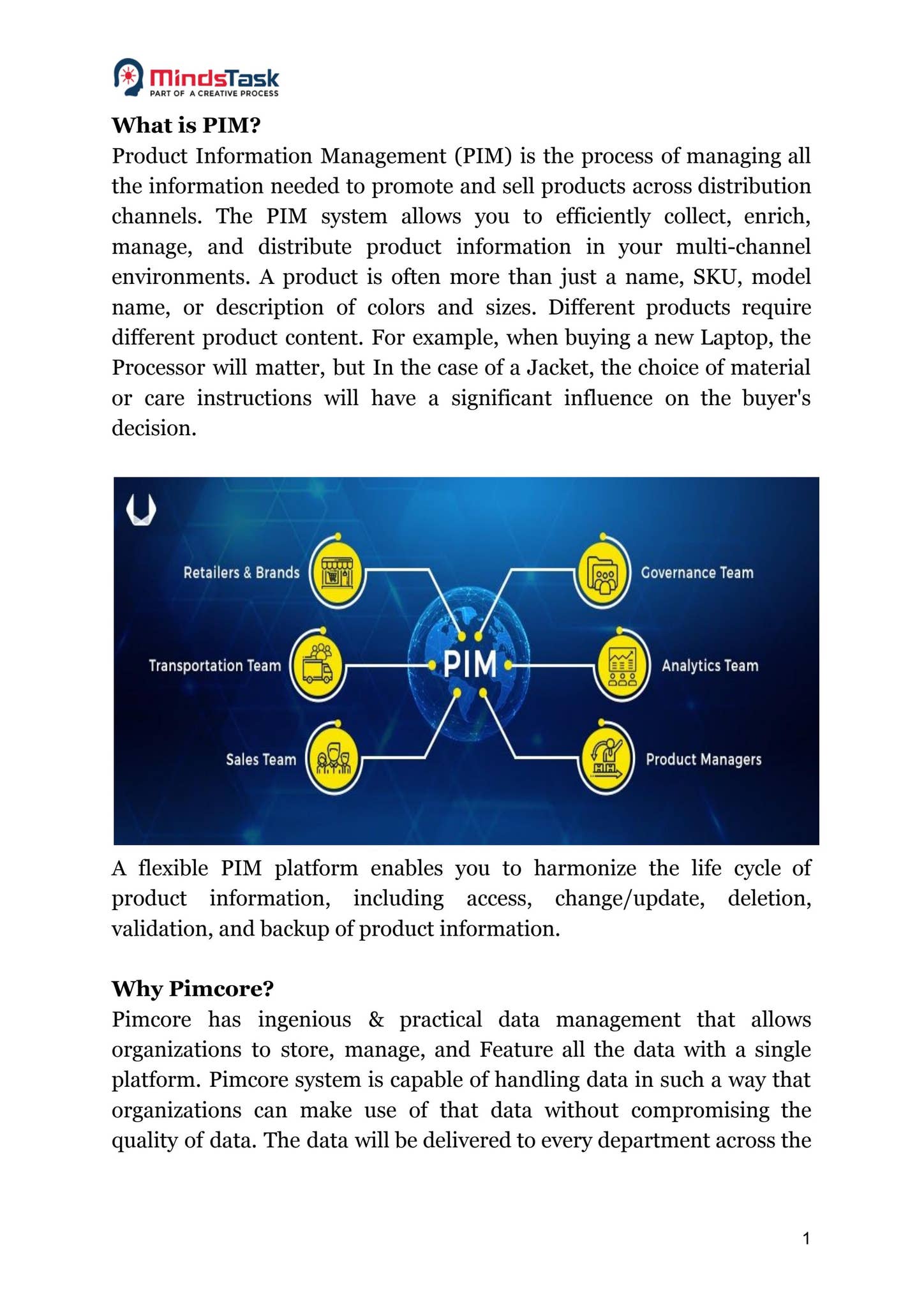 MindsTask
PART OF A CREATIVE PROCESS

What is PIM?
Product Information Management (PIM) is the process of managing all the information needed to promote and sell products across distribution channels. The PIM system allows you to efficiently collect, enrich, manage, and distribute product information in your multi-channel environments. A product is often more than just a name, SKU, model name, or description of colors and sizes. Different products require different product content. For example, when buying a new Laptop, the Processor will matter, but In the case of a Jacket, the choice of material or care instructions will have a significant influence on the buyer's decision.

Retailers & Brands
Transportation Team
Sales Team
PIM
Governance Team
Analytics Team
Product Managers

A flexible PIM platform enables you to harmonize the life cycle of product information, including access, change/update, deletion, validation, and backup of product information.

Why Pimcore?
Pimcore has ingenious & practical data management that allows organizations to store, manage, and Feature all the data with a single platform. Pimcore system is capable of handling data in such a way that organizations can make use of that data without compromising the quality of data. The data will be delivered to every department across the

1